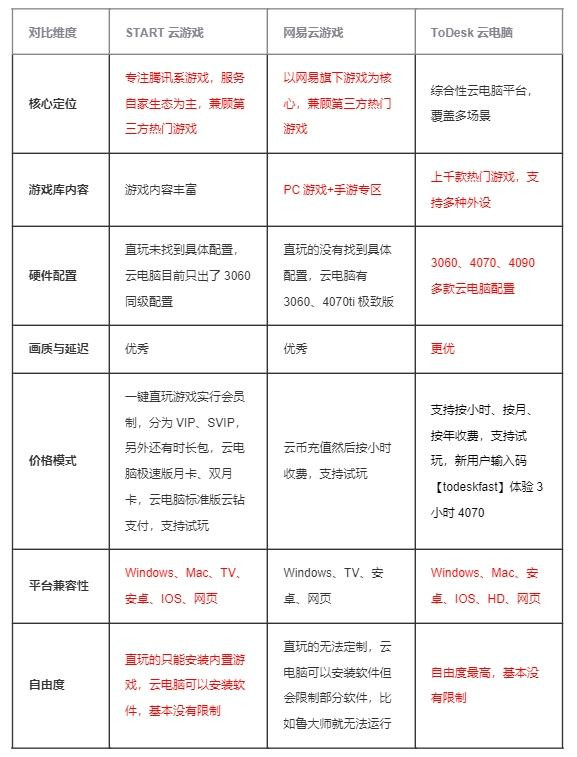 | 对比维度 | START 云游戏 | 网易云游戏 | ToDesk 云电脑 |
|---|---|---|---|
| 核心定位 | 专注腾讯系游戏，服务自家生态为主，兼顾第三方热门游戏 | 以网易旗下游戏为核心，兼顾第三方热门游戏 | 综合性云电脑平台，覆盖多场景 |
| 游戏库内容 | 游戏内容丰富 | PC 游戏+手游专区 | 上千款热门游戏，支持多种外设 |
| 硬件配置 | 直玩未找到具体配置，云电脑目前只出了 3060 同级配置 | 直玩的没有找到具体配置，云电脑有 3060、4070ti 极致版 | 3060、4070、4090 多款云电脑配置 |
| 画质与延迟 | 优秀 | 优秀 | 更优 |
| 价格模式 | 一键直玩游戏实行会员制，分为 VIP、SVIP，另外还有时长包，云电脑极速版月卡、双月卡，云电脑标准版云钻支付，支持试玩 | 云币充值然后按小时收费，支持试玩 | 支持按小时、按月、按年收费，支持试玩，新用户输入码【todeskfast】体验 3 小时 4070 |
| 平台兼容性 | Windows、Mac、TV、安卓、IOS、网页 | Windows、TV、安卓、网页 | Windows、Mac、安卓、IOS、HD、网页 |
| 自由度 | 直玩的只能安装内置游戏，云电脑可以安装软件，基本没有限制 | 直玩的无法定制，云电脑可以安装软件但会限制部分软件，比如鲁大师就无法运行 | 自由度最高，基本没有限制 |